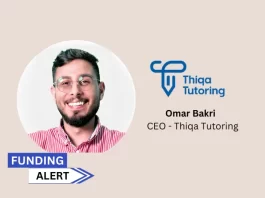 Thiqa Tutoring

Omar Bakri
CEO - Thiqa Tutoring

FUNDING
ALERT